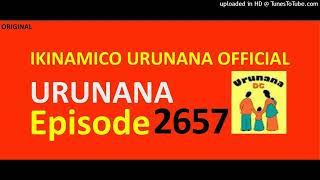 uploaded in HD @ TunesToTube.com

ORIGINAL

IKINAMICO URUNANA OFFICIAL

URUNANA

Episode 2657

Urunana DC